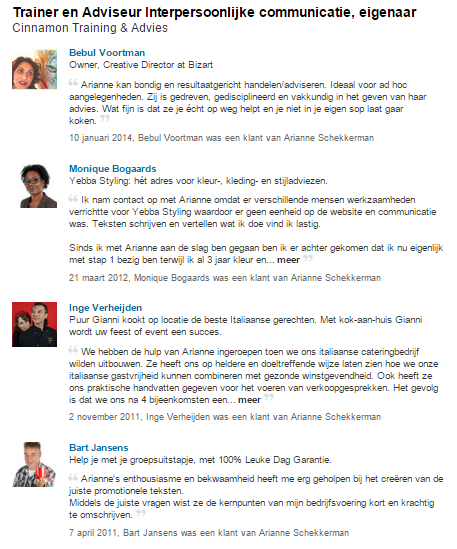 Trainer en Adviseur Interpersoonlijke communicatie, eigenaar
Cinnamon Training & Advies

Bebul Voortman
Owner, Creative Director at Bizart

“ Arianne kan bondig en resultaatgericht handelen/adviseren. Ideaal voor ad hoc aangelegenheden. Zij is gedreven, gedisciplineerd en vakkundig in het geven van haar advies. Wat fijn is dat ze je écht op weg helpt en je niet in je eigen sop laat gaar koken. ”

10 januari 2014, Bebul Voortman was een klant van Arianne Schekkerman

Monique Bogaards
Yebba Styling: hét adres voor kleur-, kleding- en stijladviezen.

“ Ik nam contact op met Arianne omdat er verschillende mensen werkzaamheden verrichtte voor Yebba Styling waardoor er geen eenheid op de website en communicatie was. Teksten schrijven en vertellen wat ik doe vind ik lastig.

Sinds ik met Arianne aan de slag ben gegaan ben ik er achter gekomen dat ik nu eigenlijk met stap 1 bezig ben terwijl ik al 3 jaar kleur en... meer ”

21 maart 2012, Monique Bogaards was een klant van Arianne Schekkerman

Inge Verheijden
Puur Gianni kookt op locatie de beste Italiaanse gerechten. Met kok-aan-huis Gianni wordt uw feest of event een succes.

“ We hebben de hulp van Arianne ingeroepen toen we ons italiaanse cateringbedrijf wilden uitbouwen. Ze heeft ons op heldere en doeltreffende wijze laten zien hoe we onze italiaanse gastvrijheid kunnen combineren met gezonde winstgevendheid. Ook heeft ze ons praktische handvatten gegeven voor het voeren van verkoopgesprekken. Het gevolg is dat we ons na 4 bijeenkomsten een... meer ”

2 november 2011, Inge Verheijden was een klant van Arianne Schekkerman

Bart Jansens
Help je met je groepsuitstapje, met 100% Leuke Dag Garantie.

“ Arianne's enthousiasme en bekwaamheid heeft me erg geholpen bij het creëren van de juiste promotionele teksten.
Middels de juiste vragen wist ze de kernpunten van mijn bedrijfsvoering kort en krachtig te omschrijven. ”

7 april 2011, Bart Jansens was een klant van Arianne Schekkerman